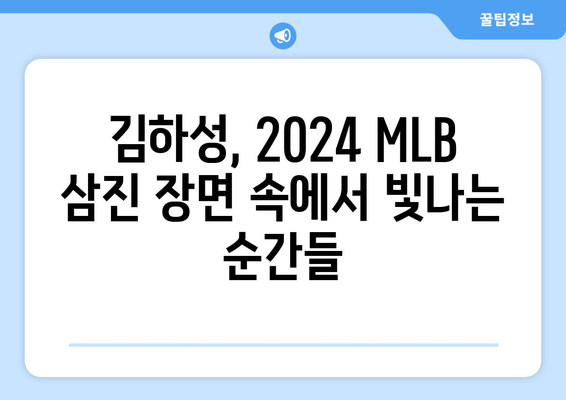 꿀팁정보

김하성, 2024 MLB 삼진 장면 속에서 빛나는 순간들